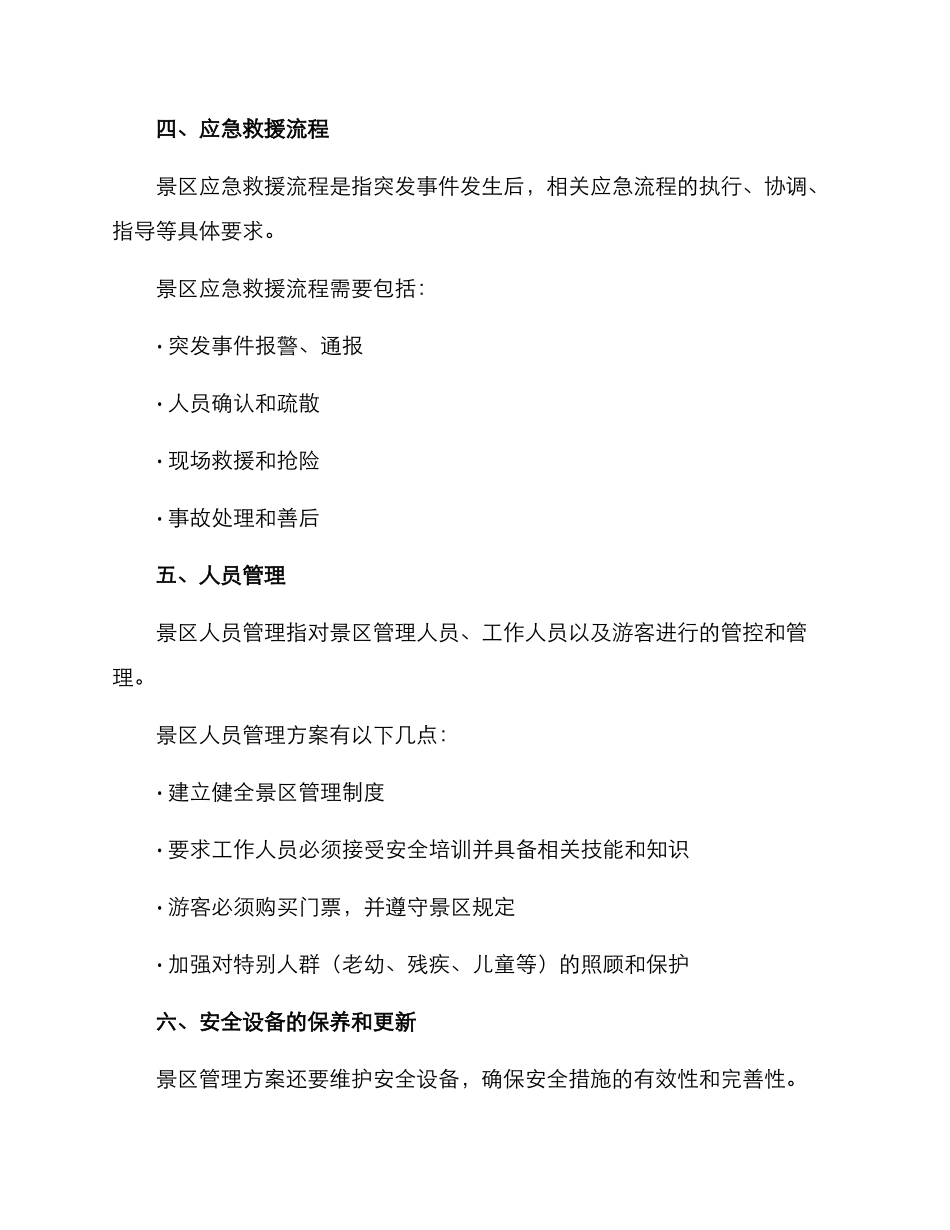 四、应急救援流程

景区应急救援流程是指突发事件发生后，相关应急流程的执行、协调、指导等具体要求。

景区应急救援流程需要包括：

· 突发事件报警、通报

· 人员确认和疏散

· 现场救援和抢险

· 事故处理和善后

五、人员管理

景区人员管理指对景区管理人员、工作人员以及游客进行的管控和管理。

景区人员管理方案有以下几点：

· 建立健全景区管理制度

· 要求工作人员必须接受安全培训并具备相关技能和知识

· 游客必须购买门票，并遵守景区规定

· 加强对特别人群（老幼、残疾、儿童等）的照顾和保护

六、安全设备的保养和更新

景区管理方案还要维护安全设备，确保安全措施的有效性和完善性。